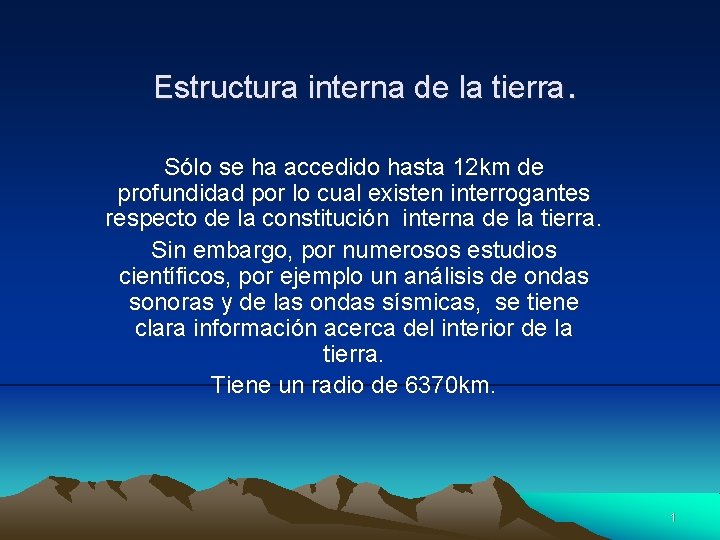 Estructura interna de la tierra.

Sólo se ha accedido hasta 12km de profundidad por lo cual existen interrogantes respecto de la constitución  interna de la tierra.

Sin embargo, por numerosos estudios científicos, por ejemplo un análisis de ondas sonoras y de las ondas sísmicas,  se tiene clara información acerca del interior de la tierra.

Tiene un radio de 6370km.

1